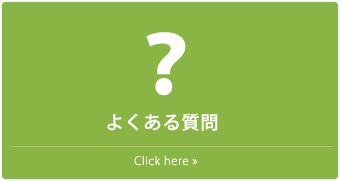 ?

よくある質問

Click here »